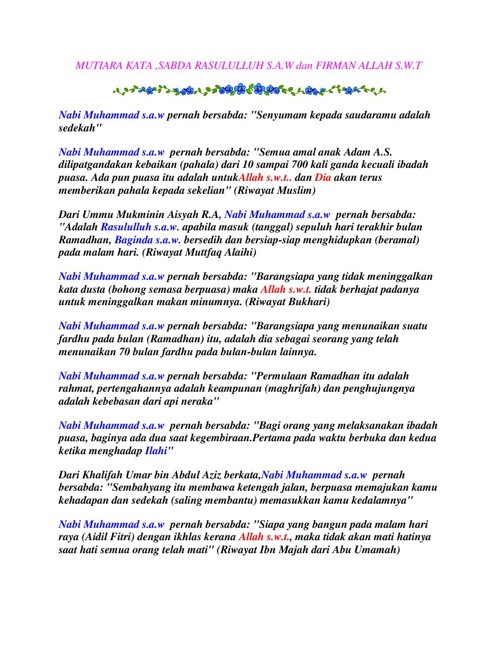 MUTIARA KATA ,SABDA RASULULLUH S.A.W dan FIRMAN ALLAH S.W.T

Nabi Muhammad s.a.w pernah bersabda: "Senyumam kepada saudaramu adalah sedekah"

Nabi Muhammad s.a.w pernah bersabda: "Semua amal anak Adam A.S. dilipatgandakan kebaikan (pahala) dari 10 sampai 700 kali ganda kecuali ibadah puasa. Ada pun puasa itu adalah untukAllah s.w.t.. dan Dia akan terus memberikan pahala kepada sekelian" (Riwayat Muslim)

Dari Ummu Mukminin Aisyah R.A, Nabi Muhammad s.a.w pernah bersabda: "Adalah Rasululluh s.a.w. apabila masuk (tanggal) sepuluh hari terakhir bulan Ramadhan, Baginda s.a.w. bersedih dan bersiap-siap menghidupkan (beramal) pada malam hari. (Riwayat Muttfaq Alaihi)

Nabi Muhammad s.a.w pernah bersabda: "Barangsiapa yang tidak meninggalkan kata dusta (bohong semasa berpuasa) maka Allah s.w.t. tidak berhajat padanya untuk meninggalkan makan minumnya. (Riwayat Bukhari)

Nabi Muhammad s.a.w pernah bersabda: "Barangsiapa yang menunaikan suatu fardhu pada bulan (Ramadhan) itu, adalah dia sebagai seorang yang telah menunaikan 70 bulan fardhu pada bulan-bulan lainnya.

Nabi Muhammad s.a.w pernah bersabda: "Permulaan Ramadhan itu adalah rahmat, pertengahannya adalah keampunan (maghrifah) dan penghujungnya adalah kebebasan dari api neraka"

Nabi Muhammad s.a.w pernah bersabda: "Bagi orang yang melaksanakan ibadah puasa, baginya ada dua saat kegembiraan.Pertama pada waktu berbuka dan kedua ketika menghadap Ilahi"

Dari Khalifah Umar bin Abdul Aziz berkata,Nabi Muhammad s.a.w pernah bersabda: "Sembahyang itu membawa ketengah jalan, berpuasa memajukan kamu kehadapan dan sedekah (saling membantu) memasukkan kamu kedalamnya"

Nabi Muhammad s.a.w pernah bersabda: "Siapa yang bangun pada malam hari raya (Aidil Fitri) dengan ikhlas kerana Allah s.w.t., maka tidak akan mati hatinya saat hati semua orang telah mati" (Riwayat Ibn Majah dari Abu Umamah)